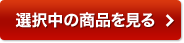 選択中の商品を見る >